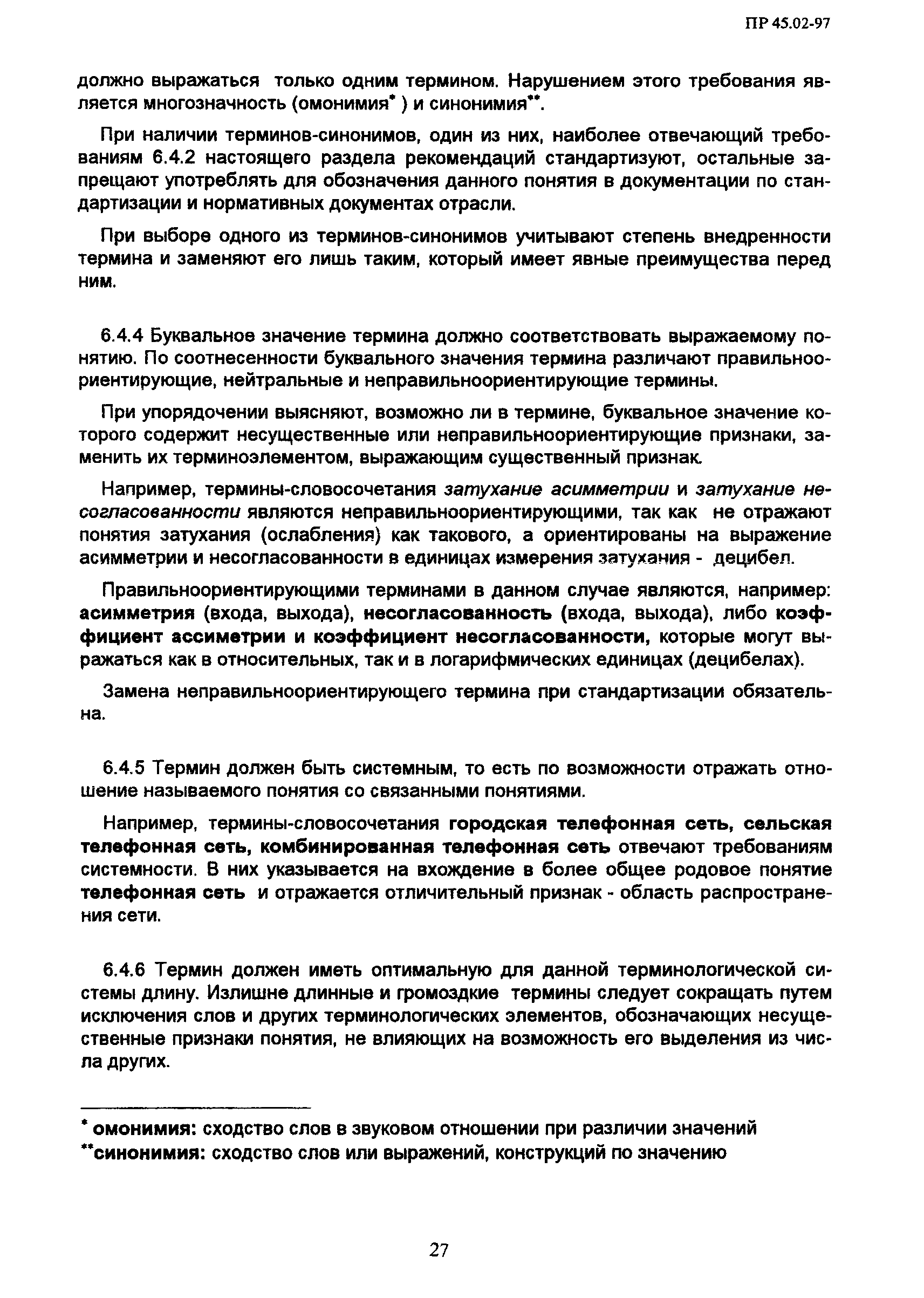 ПР 45.02-97

должно выражаться только одним термином. Нарушением этого требования является многозначность (омонимия* ) и синонимия**.

При наличии терминов-синонимов, один из них, наиболее отвечающий требованиям 6.4.2 настоящего раздела рекомендаций стандартизуют, остальные запрещают употреблять для обозначения данного понятия в документации по стандартизации и нормативных документах отрасли.

При выборе одного из терминов-синонимов учитывают степень внедренности термина и заменяют его лишь таким, который имеет явные преимущества перед ним.

6.4.4 Буквальное значение термина должно соответствовать выражаемому понятию. По соотнесенности буквального значения термина различают правильноориентирующие, нейтральные и неправильноориентирующие термины.

При упорядочении выясняют, возможно ли в термине, буквальное значение которого содержит несущественные или неправильноориентирующие признаки, заменить их терминоэлементом, выражающим существенный признак.

Например, термины-словосочетания затухание асимметрии и затухание несогласованности являются неправильноориентирующими, так как не отражают понятия затухания (ослабления) как такового, а ориентированы на выражение асимметрии и несогласованности в единицах измерения затухания - децибел.

Правильноориентирующими терминами в данном случае являются, например: асимметрия (входа, выхода), несогласованность (входа, выхода), либо коэффициент ассиметрии и коэффициент несогласованности, которые могут выражаться как в относительных, так и в логарифмических единицах (децибелах).

Замена неправильноориентирующего термина при стандартизации обязательна.

6.4.5 Термин должен быть системным, то есть по возможности отражать отношение называемого понятия со связанными понятиями.

Например, термины-словосочетания городская телефонная сеть, сельская телефонная сеть, комбинированная телефонная сеть отвечают требованиям системности. В них указывается на вхождение в более общее родовое понятие телефонная сеть и отражается отличительный признак - область распространения сети.

6.4.6 Термин должен иметь оптимальную для данной терминологической системы длину. Излишне длинные и громоздкие термины следует сокращать путем исключения слов и других терминологических элементов, обозначающих несущественные признаки понятия, не влияющих на возможность его выделения из числа других.

* омонимия: сходство слов в звуковом отношении при различии значений
**синонимия: сходство слов или выражений, конструкций по значению

27